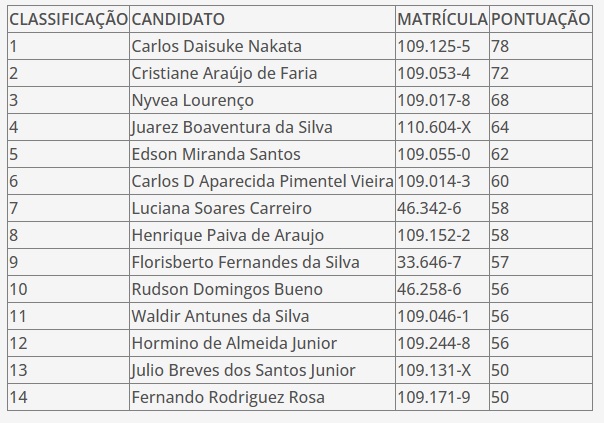 | CLASSIFICAÇÃO | CANDIDATO | MATRÍCULA | PONTUAÇÃO |
|---|---|---|---|
| 1 | Carlos Daisuke Nakata | 109.125-5 | 78 |
| 2 | Cristiane Araújo de Faria | 109.053-4 | 72 |
| 3 | Nyvea Lourenço | 109.017-8 | 68 |
| 4 | Juarez Boaventura da Silva | 110.604-X | 64 |
| 5 | Edson Miranda Santos | 109.055-0 | 62 |
| 6 | Carlos D Aparecida Pimentel Vieira | 109.014-3 | 60 |
| 7 | Luciana Soares Carreiro | 46.342-6 | 58 |
| 8 | Henrique Paiva de Araujo | 109.152-2 | 58 |
| 9 | Florisberto Fernandes da Silva | 33.646-7 | 57 |
| 10 | Rudson Domingos Bueno | 46.258-6 | 56 |
| 11 | Waldir Antunes da Silva | 109.046-1 | 56 |
| 12 | Hormino de Almeida Junior | 109.244-8 | 56 |
| 13 | Julio Breves dos Santos Junior | 109.131-X | 50 |
| 14 | Fernando Rodriguez Rosa | 109.171-9 | 50 |